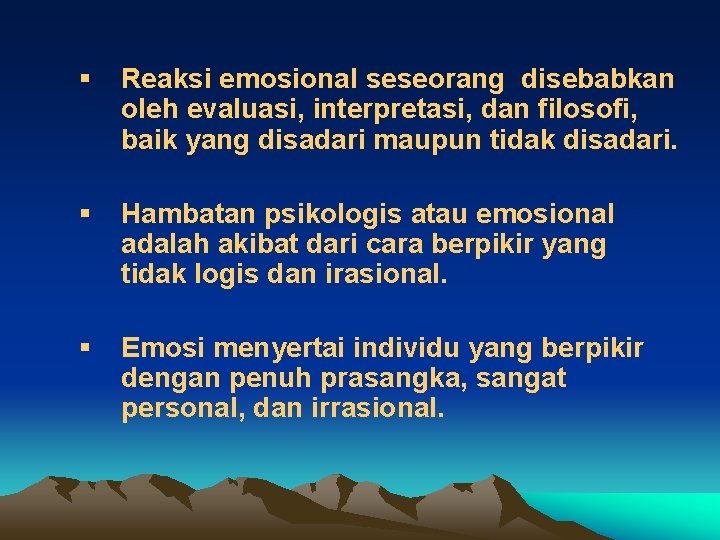 ▪ Reaksi emosional seseorang disebabkan oleh evaluasi, interpretasi, dan filosofi, baik yang disadari maupun tidak disadari.

▪ Hambatan psikologis atau emosional adalah akibat dari cara berpikir yang tidak logis dan irasional.

▪ Emosi menyertai individu yang berpikir dengan penuh prasangka, sangat personal, dan irrasional.